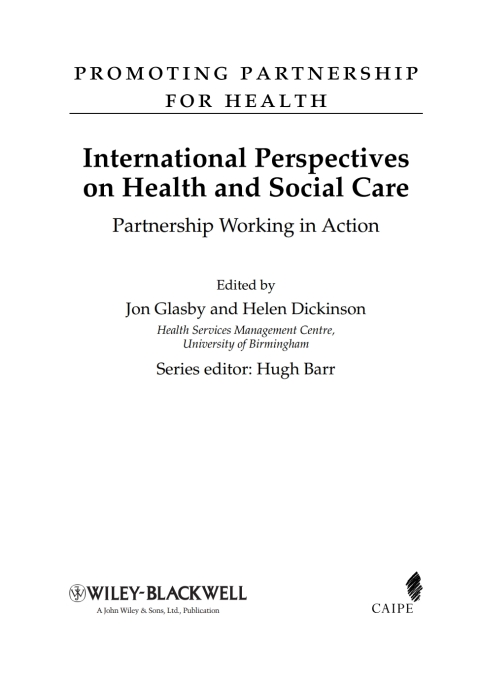 PROMOTING PARTNERSHIP FOR HEALTH

International Perspectives on Health and Social Care

Partnership Working in Action

Edited by

Jon Glasby and Helen Dickinson

Health Services Management Centre, University of Birmingham

Series editor: Hugh Barr

WILEY-BLACKWELL

A John Wiley & Sons, Ltd., Publication

CAIPE